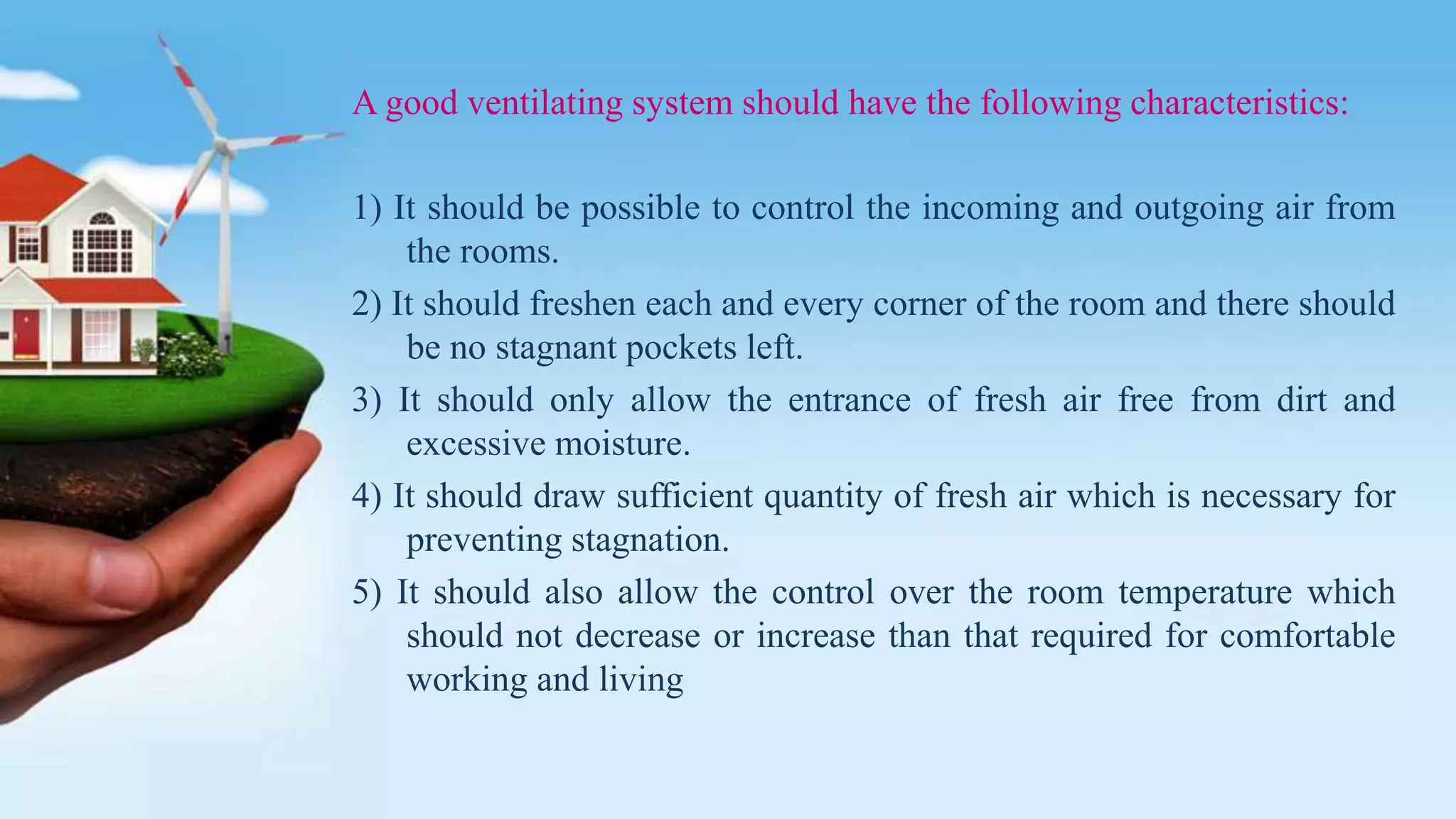 A good ventilating system should have the following characteristics:

1) It should be possible to control the incoming and outgoing air from the rooms.

2) It should freshen each and every corner of the room and there should be no stagnant pockets left.

3) It should only allow the entrance of fresh air free from dirt and excessive moisture.

4) It should draw sufficient quantity of fresh air which is necessary for preventing stagnation.

5) It should also allow the control over the room temperature which should not decrease or increase than that required for comfortable working and living